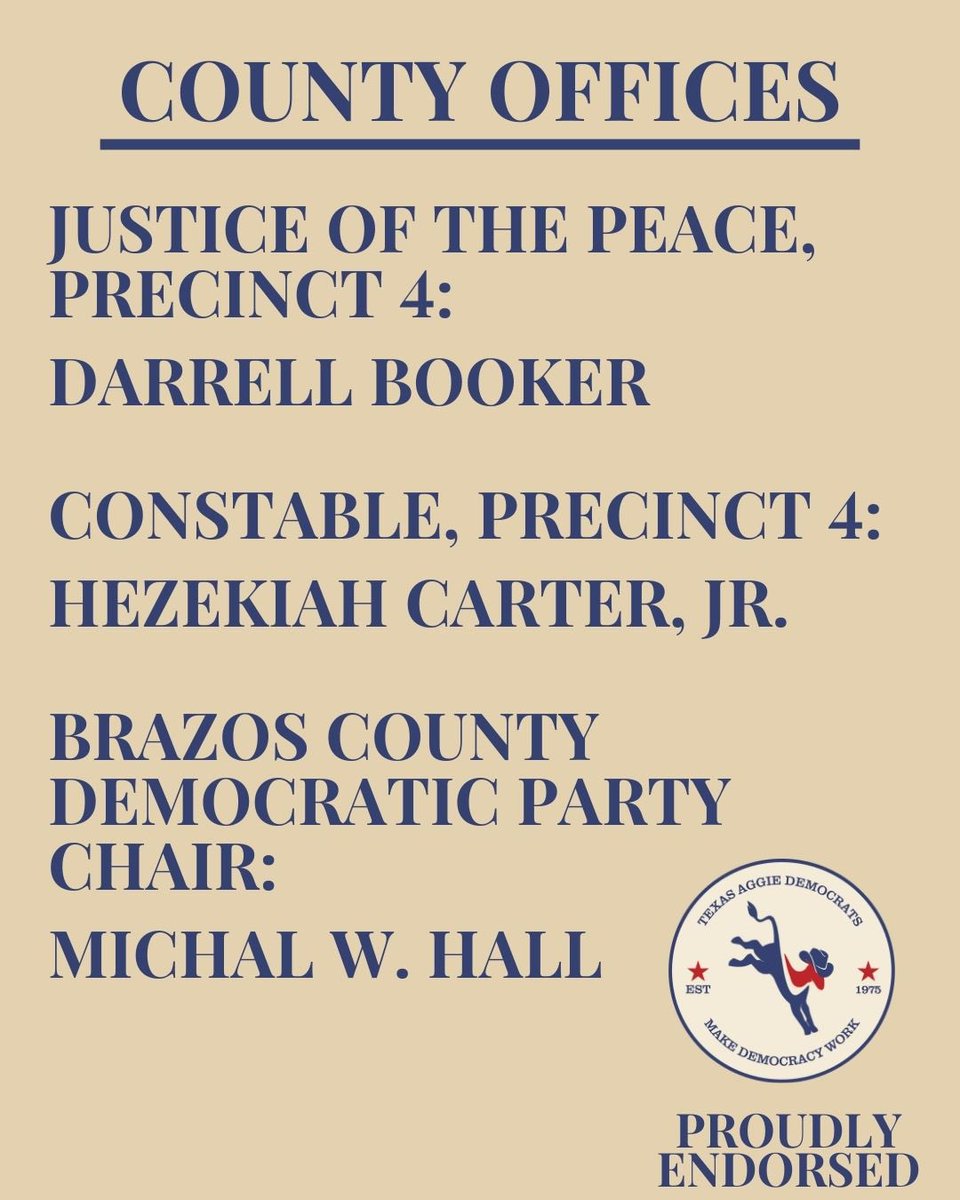 COUNTY OFFICES

JUSTICE OF THE PEACE, PRECINCT 4:

DARRELL BOOKER

CONSTABLE, PRECINCT 4:

HEZEKIAH CARTER, JR.

BRAZOS COUNTY DEMOCRATIC PARTY CHAIR:

MICHAL W. HALL

TEXAS AGGIE DEMOCRATS
EST 1975
MAKE DEMOCRACY WORK

PROUDLY ENDORSED